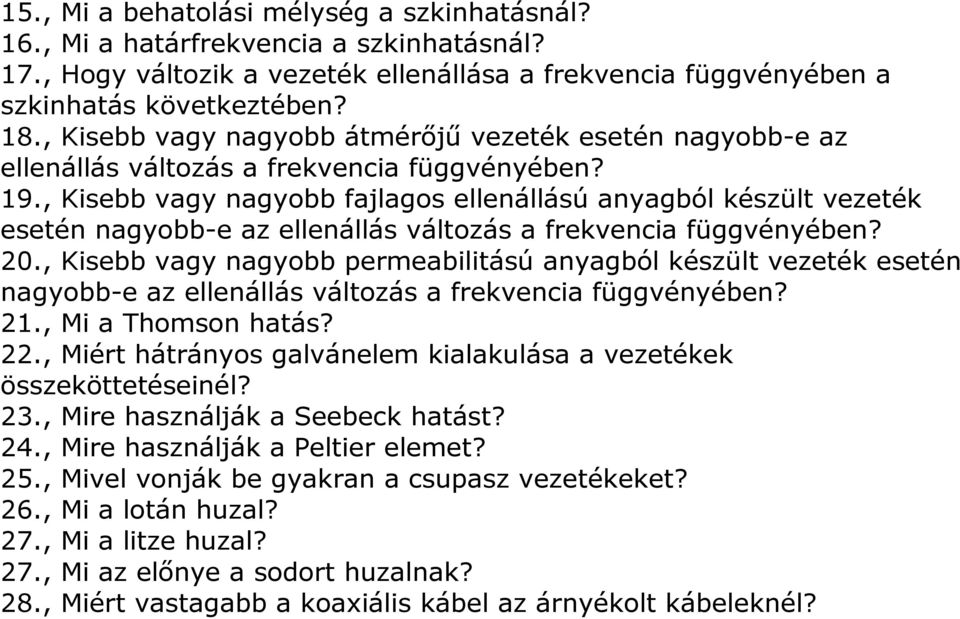 15., Mi a behatolási mélység a szkinhatásnál?
16., Mi a határfrekvencia a szkinhatásnál?
17., Hogy változik a vezeték ellenállása a frekvencia függvényében a szkinhatás következtében?
18., Kisebb vagy nagyobb átmérőjű vezeték esetén nagyobb-e az ellenállás változás a frekvencia függvényében?
19., Kisebb vagy nagyobb fajlagos ellenállású anyagból készült vezeték esetén nagyobb-e az ellenállás változás a frekvencia függvényében?
20., Kisebb vagy nagyobb permeabilitású anyagból készült vezeték esetén nagyobb-e az ellenállás változás a frekvencia függvényében?
21., Mi a Thomson hatás?
22., Miért hátrányos galvánelem kialakulása a vezetékek összeköttetéseinél?
23., Mire használják a Seebeck hatást?
24., Mire használják a Peltier elemet?
25., Mivel vonják be gyakran a csupasz vezetékeket?
26., Mi a lotán huzal?
27., Mi a litze huzal?
27., Mi az előnye a sodort huzalnak?
28., Miért vastagabb a koaxiális kábel az árnyékolt kábeleknél?